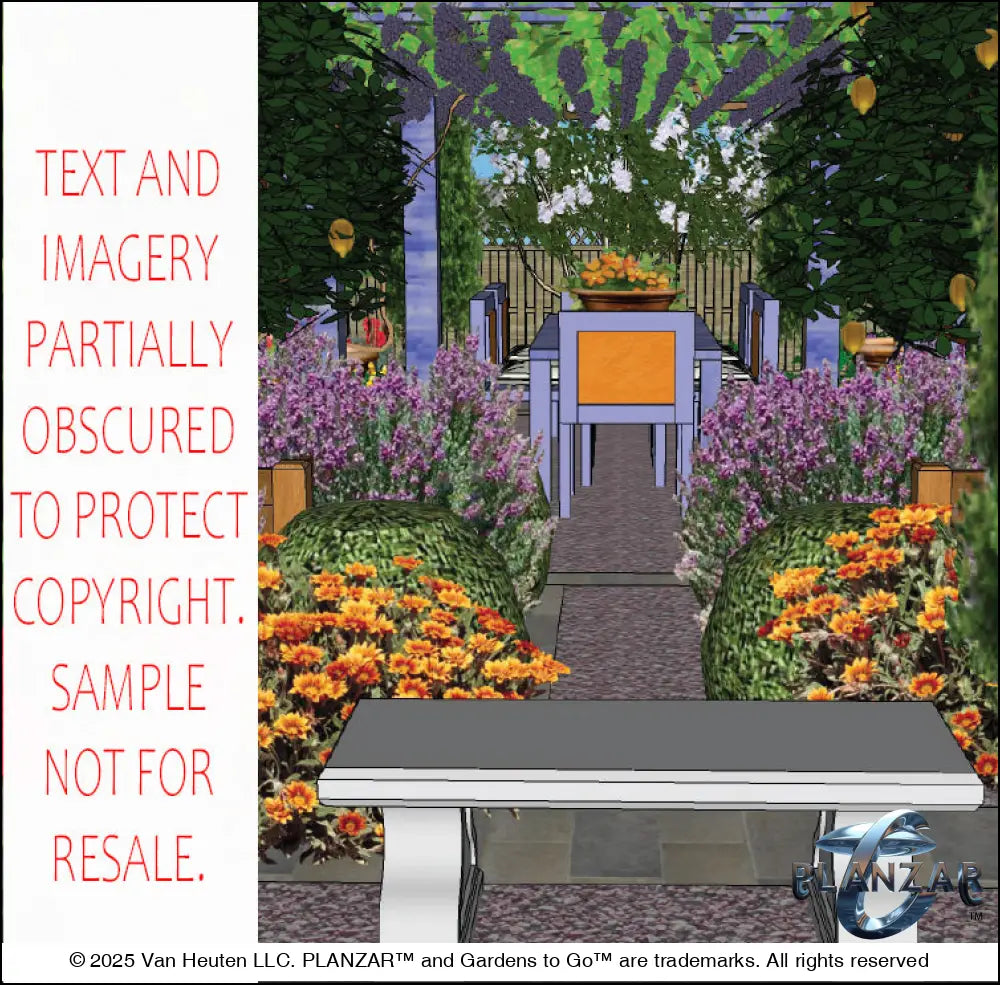 TEXT AND IMAGERY PARTIALLY OBSCURED TO PROTECT COPYRIGHT. SAMPLE NOT FOR RESALE.

PLANZAR™

© 2025 Van Heuten LLC. PLANZAR™ and Gardens to Go™ are trademarks. All rights reserved